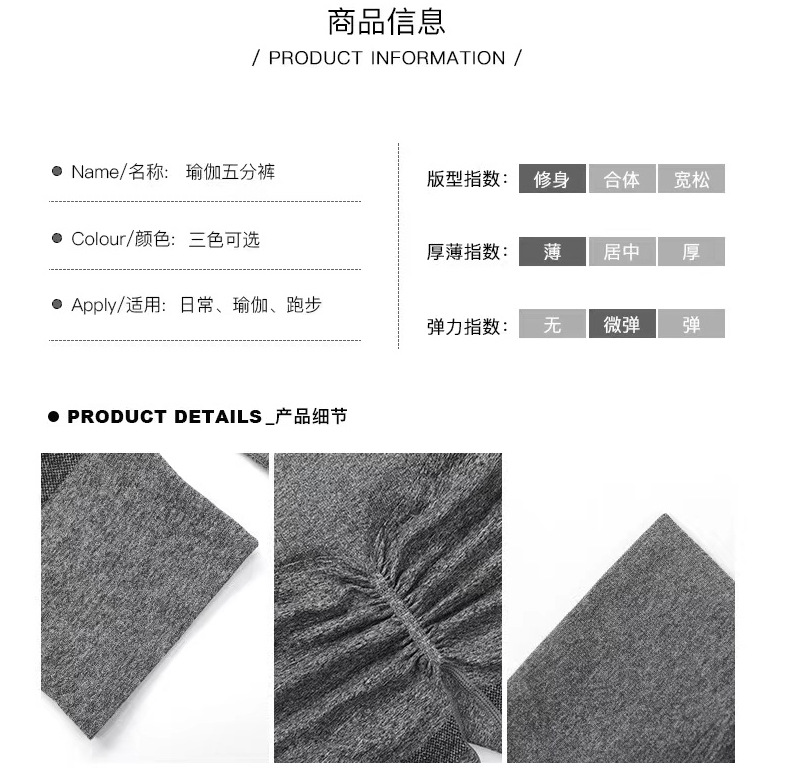 商品信息
/ PRODUCT INFORMATION /

• Name/名称: 瑜伽五分裤

• Colour/颜色: 三色可选

• Apply/适用: 日常、瑜伽、跑步

版型指数: 修身 合体 宽松

厚薄指数: 薄 居中 厚

弹力指数: 无 微弹 弹

• PRODUCT DETAILS_产品细节